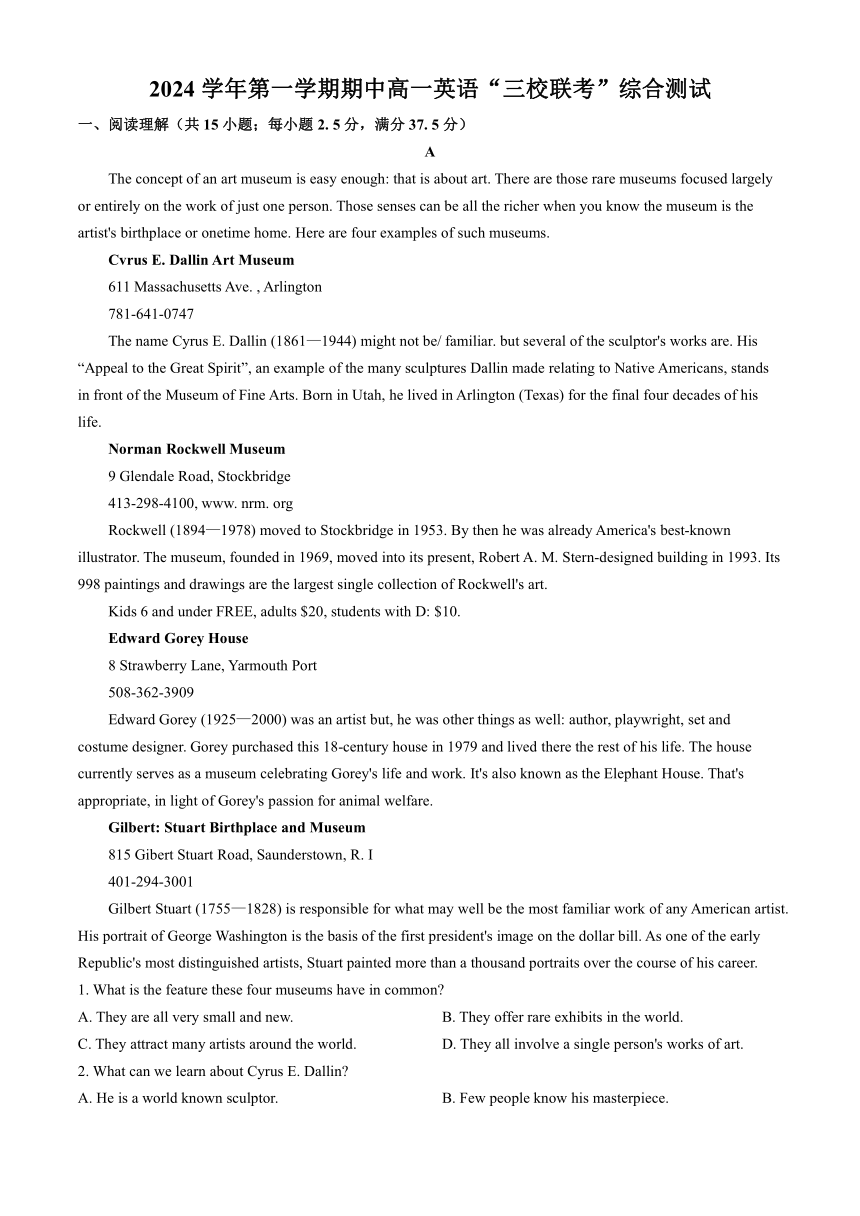 2024 学年第一学期期中高一英语“三校联考”综合测试

一、阅读理解（共 15 小题；每小题 2. 5 分，满分 37. 5 分）

A

The concept of an art museum is easy enough: that is about art. There are those rare museums focused largely or entirely on the work of just one person. Those senses can be all the richer when you know the museum is the artist's birthplace or onetime home. Here are four examples of such museums.

Cvrus E. Dallin Art Museum

611 Massachusetts Ave. , Arlington

781-641-0747

The name Cyrus E. Dallin (1861—1944) might not be/ familiar. but several of the sculptor's works are. His “Appeal to the Great Spirit”, an example of the many sculptures Dallin made relating to Native Americans, stands in front of the Museum of Fine Arts. Born in Utah, he lived in Arlington (Texas) for the final four decades of his life.

Norman Rockwell Museum

9 Glendale Road, Stockbridge

413-298-4100, www. nrm. org

Rockwell (1894—1978) moved to Stockbridge in 1953. By then he was already America's best-known illustrator. The museum, founded in 1969, moved into its present, Robert A. M. Stern-designed building in 1993. Its 998 paintings and drawings are the largest single collection of Rockwell's art.

Kids 6 and under FREE, adults $20, students with D: $10.

Edward Gorey House

8 Strawberry Lane, Yarmouth Port

508-362-3909

Edward Gorey (1925—2000) was an artist but, he was other things as well: author, playwright, set and costume designer. Gorey purchased this 18-century house in 1979 and lived there the rest of his life. The house currently serves as a museum celebrating Gorey's life and work. It's also known as the Elephant House. That's appropriate, in light of Gorey's passion for animal welfare.

Gilbert: Stuart Birthplace and Museum

815 Gibert Stuart Road, Saunderstown, R. I

401-294-3001

Gilbert Stuart (1755—1828) is responsible for what may well be the most familiar work of any American artist. His portrait of George Washington is the basis of the first president's image on the dollar bill. As one of the early Republic's most distinguished artists, Stuart painted more than a thousand portraits over the course of his career.

1. What is the feature these four museums have in common?

A. They are all very small and new.

B. They offer rare exhibits in the world.

C. They attract many artists around the world.

D. They all involve a single person's works of art.

2. What can we learn about Cyrus E. Dallin?

A. He is a world known sculptor.

B. Few people know his masterpiece.